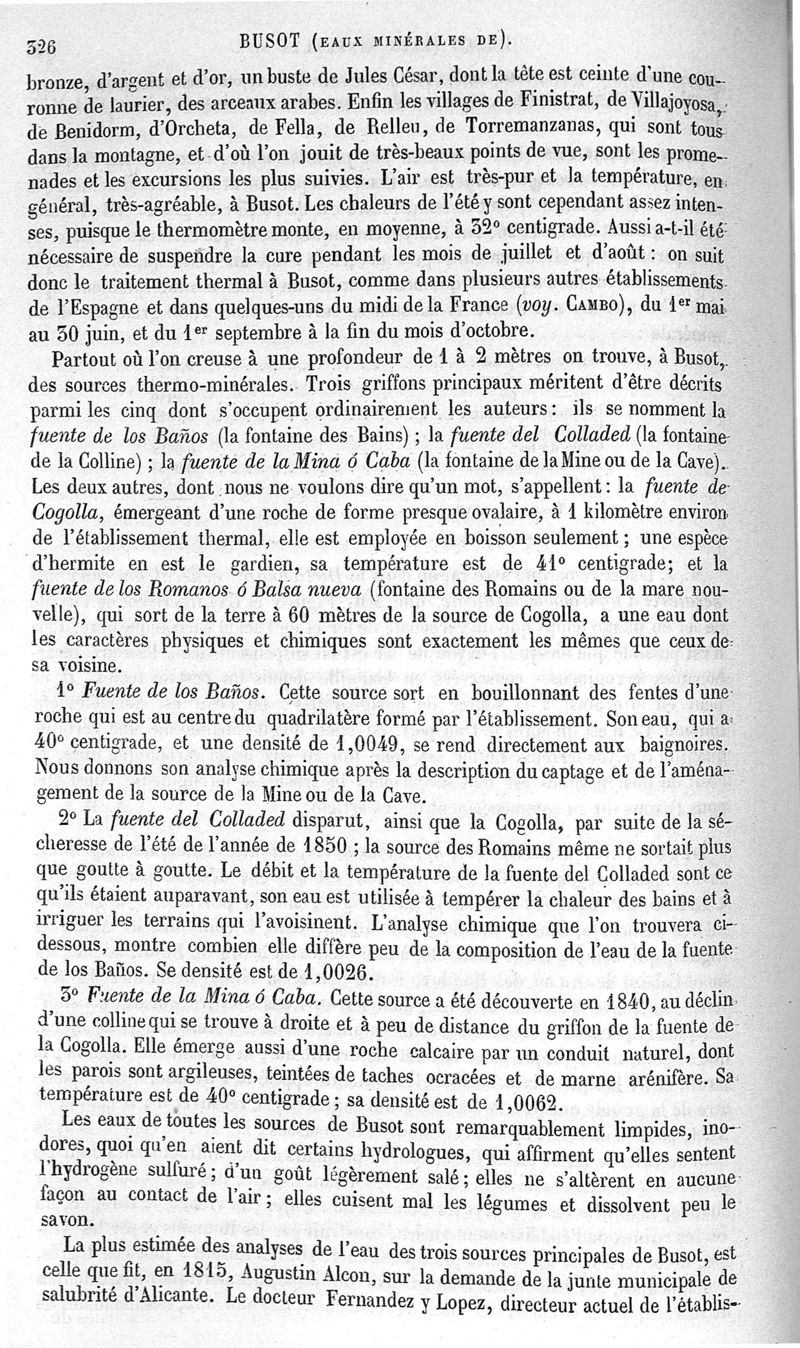 326 BUSOT (EAUX MINÉRALES DE).

bronze, d'argent et d'or, un buste de Jules César, dont la tête est ceinte d'une couronne de laurier, des arceaux arabes. Enfin les villages de Finistrat, de Villajoyosa, de Benidorm, d'Orcheta, de Fella, de Relleu, de Torremanzanas, qui sont tous dans la montagne, et d'où l'on jouit de très-beaux points de vue, sont les promenades et les excursions les plus suivies. L'air est très-pur et la température, en général, très-agréable, à Busot. Les chaleurs de l'été y sont cependant assez intenses, puisque le thermomètre monte, en moyenne, à 32° centigrade. Aussi a-t-il été nécessaire de suspendre la cure pendant les mois de juillet et d'août : on suit donc le traitement thermal à Busot, comme dans plusieurs autres établissements de l'Espagne et dans quelques-uns du midi de la France (voy. CAMBO), du 1er mai au 30 juin, et du 1er septembre à la fin du mois d'octobre.

Partout où l'on creuse à une profondeur de 1 à 2 mètres on trouve, à Busot, des sources thermo-minérales. Trois griffons principaux méritent d'être décrits parmi les cinq dont s'occupent ordinairement les auteurs : ils se nomment la fuente de los Baños (la fontaine des Bains) ; la fuente del Colladed (la fontaine de la Colline) ; la fuente de la Mina ó Caba (la fontaine de la Mine ou de la Cave). Les deux autres, dont nous ne voulons dire qu'un mot, s'appellent : la fuente de Cogolla, émergeant d'une roche de forme presque ovalaire, à 1 kilomètre environ de l'établissement thermal, elle est employée en boisson seulement ; une espèce d'hermite en est le gardien, sa température est de 41° centigrade; et la fuente de los Romanos ó Balsa nueva (fontaine des Romains ou de la mare nouvelle), qui sort de la terre à 60 mètres de la source de Cogolla, a une eau dont les caractères physiques et chimiques sont exactement les mêmes que ceux de sa voisine.

1° Fuente de los Baños. Cette source sort en bouillonnant des fentes d'une roche qui est au centre du quadrilatère formé par l'établissement. Son eau, qui a 40° centigrade, et une densité de 1,0049, se rend directement aux baignoires. Nous donnons son analyse chimique après la description du captage et de l'aménagement de la source de la Mine ou de la Cave.

2° La fuente del Colladed disparut, ainsi que la Cogolla, par suite de la sécheresse de l'été de l'année de 1850 ; la source des Romains même ne sortait plus que goutte à goutte. Le débit et la température de la fuente del Colladed sont ce qu'ils étaient auparavant, son eau est utilisée à tempérer la chaleur des bains et à irriguer les terrains qui l'avoisinent. L'analyse chimique que l'on trouvera ci-dessous, montre combien elle diffère peu de la composition de l'eau de la fuente de los Baños. Se densité est de 1,0026.

3° Fuente de la Mina ó Caba. Cette source a été découverte en 1840, au déclin d'une colline qui se trouve à droite et à peu de distance du griffon de la fuente de la Cogolla. Elle émerge aussi d'une roche calcaire par un conduit naturel, dont les parois sont argileuses, teintées de taches ocracées et de marne arénifère. Sa température est de 40° centigrade ; sa densité est de 1,0062.

Les eaux de toutes les sources de Busot sont remarquablement limpides, inodores, quoi qu'en aient dit certains hydrologues, qui affirment qu'elles sentent l'hydrogène sulfuré ; d'un goût légèrement salé ; elles ne s'altèrent en aucune façon au contact de l'air ; elles cuisent mal les légumes et dissolvent peu le savon.

La plus estimée des analyses de l'eau des trois sources principales de Busot, est celle que fit, en 1815, Augustin Alcon, sur la demande de la junte municipale de salubrité d'Alicante. Le docteur Fernandez y Lopez, directeur actuel de l'établis-